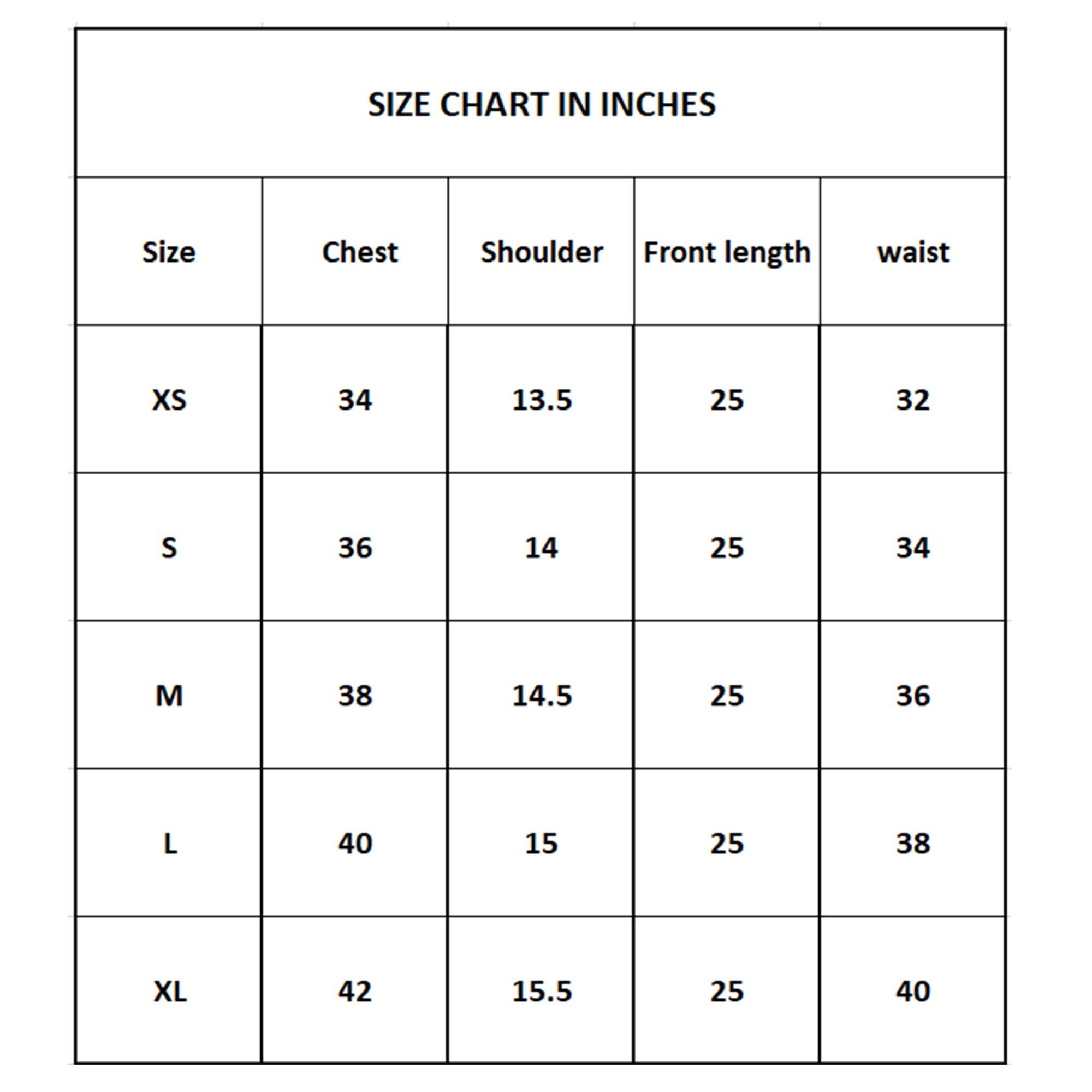 SIZE CHART IN INCHES

| Size | Chest | Shoulder | Front length | waist |
|---|---|---|---|---|
| XS | 34 | 13.5 | 25 | 32 |
| S | 36 | 14 | 25 | 34 |
| M | 38 | 14.5 | 25 | 36 |
| L | 40 | 15 | 25 | 38 |
| XL | 42 | 15.5 | 25 | 40 |